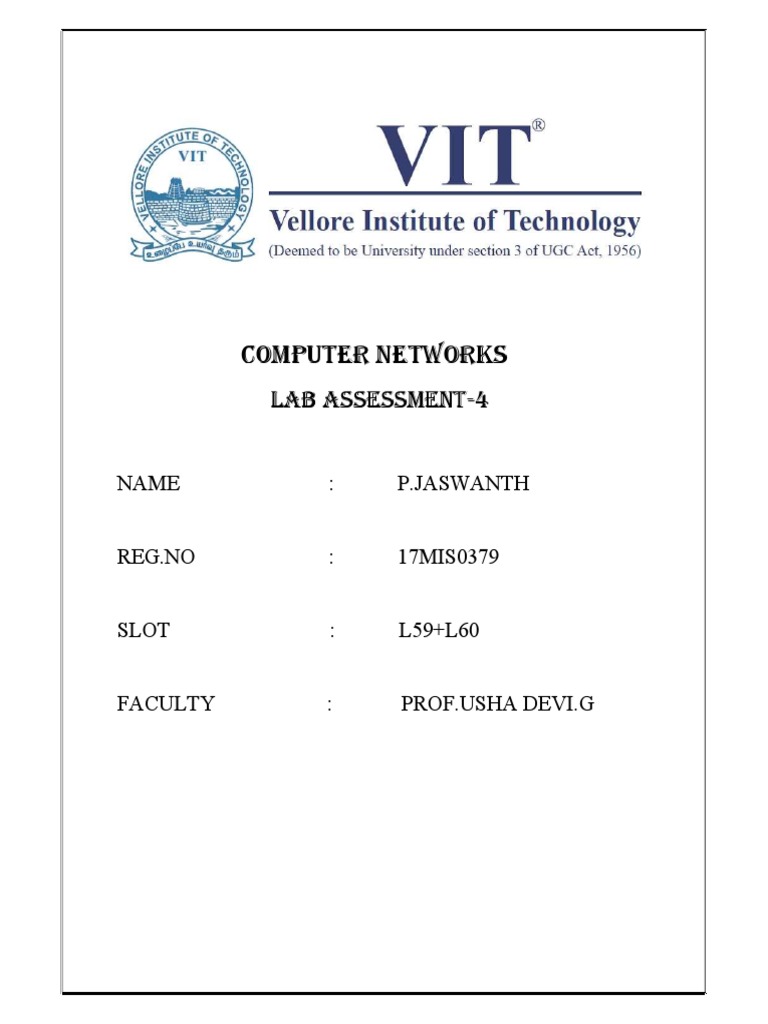 VELLORE INSTITUTE OF TECHNOLOGY
VIT
உழைப்பே உயர்வு தரும்

VIT®
Vellore Institute of Technology
(Deemed to be University under section 3 of UGC Act, 1956)

COMPUTER NETWORKS
LAB ASSESSMENT-4

NAME : P.JASWANTH

REG.NO : 17MIS0379

SLOT : L59+L60

FACULTY : PROF.USHA DEVI.G